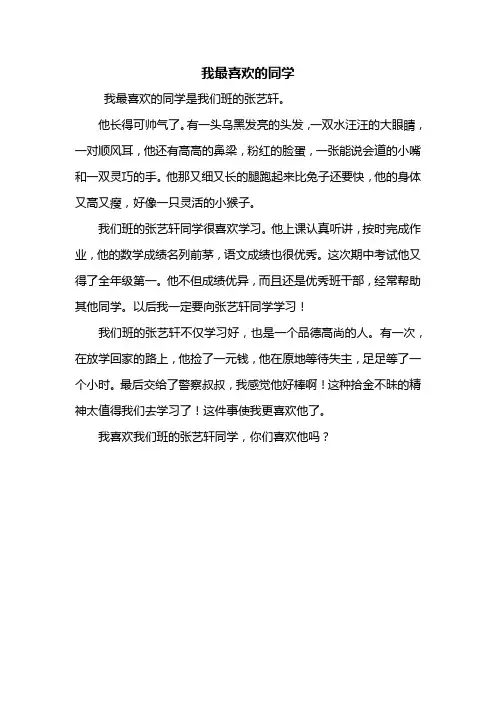 我最喜欢的同学

我最喜欢的同学是我们班的张艺轩。

他长得可帅气了。有一头乌黑发亮的头发，一双水汪汪的大眼睛，一对顺风耳，他还有高高的鼻梁，粉红的脸蛋，一张能说会道的小嘴和一双灵巧的手。他那又细又长的腿跑起来比兔子还要快，他的身体又高又瘦，好像一只灵活的小猴子。

我们班的张艺轩同学很喜欢学习。他上课认真听讲，按时完成作业，他的数学成绩名列前茅，语文成绩也很优秀。这次期中考试他又得了全年级第一。他不但成绩优异，而且还是优秀班干部，经常帮助其他同学。以后我一定要向张艺轩同学学习！

我们班的张艺轩不仅学习好，也是一个品德高尚的人。有一次，在放学回家的路上，他捡了一元钱，他在原地等待失主，足足等了一个小时。最后交给了警察叔叔，我感觉他好棒啊！这种拾金不昧的精神太值得我们去学习了！这件事使我更喜欢他了。

我喜欢我们班的张艺轩同学，你们喜欢他吗？